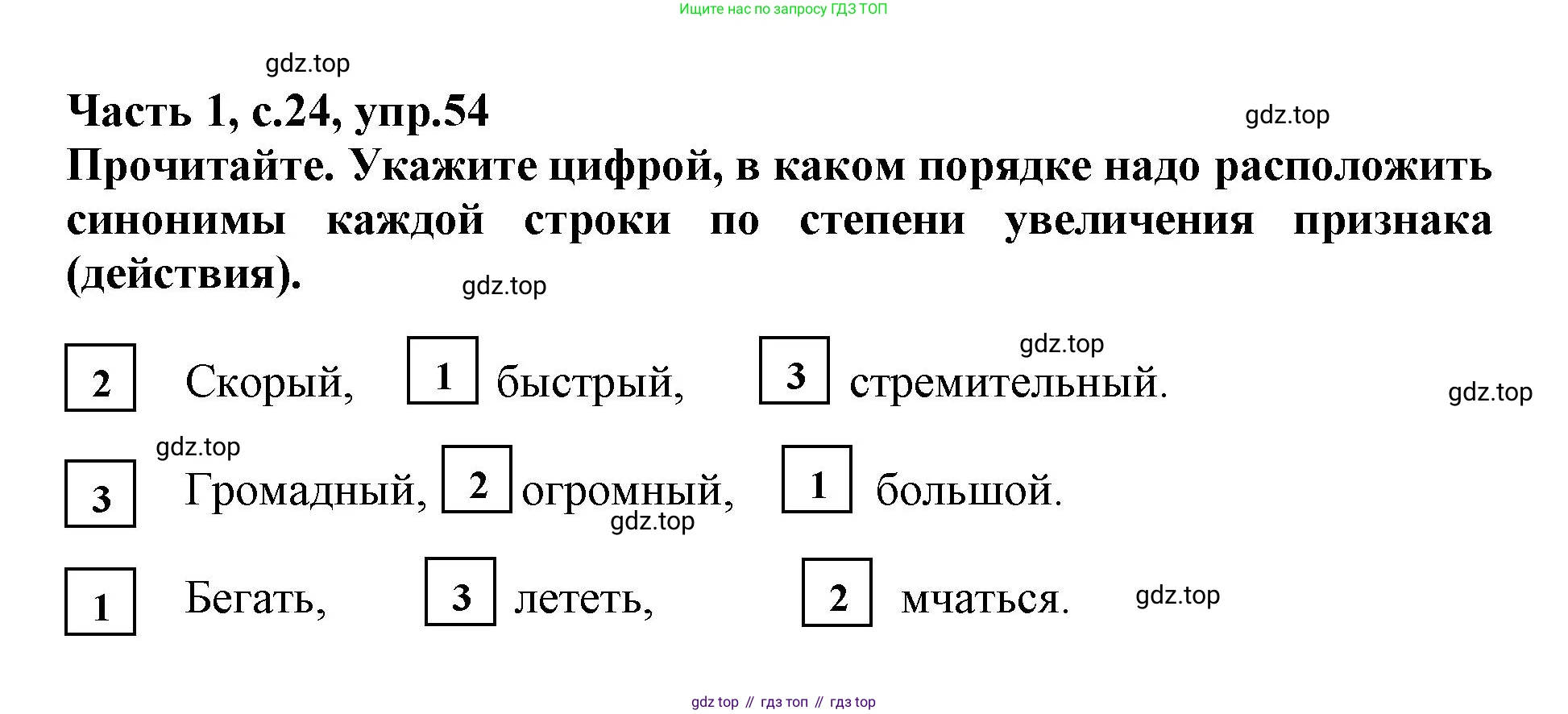 Ищите нас по запросу ГДЗ ТОП

Часть 1, с.24, упр.54

Прочитайте. Укажите цифрой, в каком порядке надо расположить синонимы каждой строки по степени увеличения признака (действия).

2 Скорый, 1 быстрый, 3 стремительный.

3 Громадный, 2 огромный, 1 большой.

1 Бегать, 3 лететь, 2 мчаться.

gdz top // гдз топ // гдз top

gdz.top